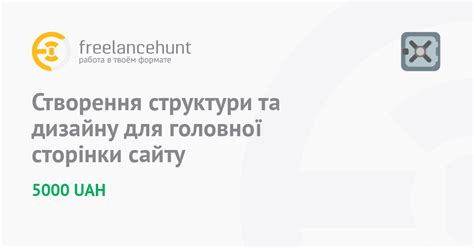 freelancehunt
работа в твоём формате

Створення структури та дизайну для головної сторінки сайту

5000 UAH